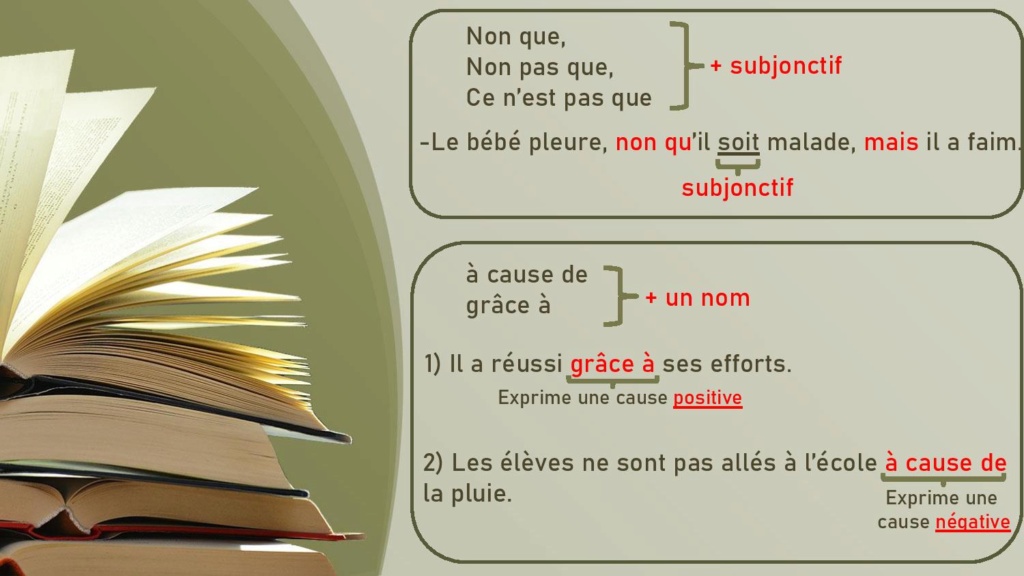 Non que,
Non pas que,
Ce n'est pas que

+ subjonctif

-Le bébé pleure, non qu'il soit malade, mais il a faim.

subjonctif

à cause de
grâce à

+ un nom

1) Il a réussi grâce à ses efforts.

Exprime une cause positive

2) Les élèves ne sont pas allés à l'école à cause de la pluie.

Exprime une cause négative